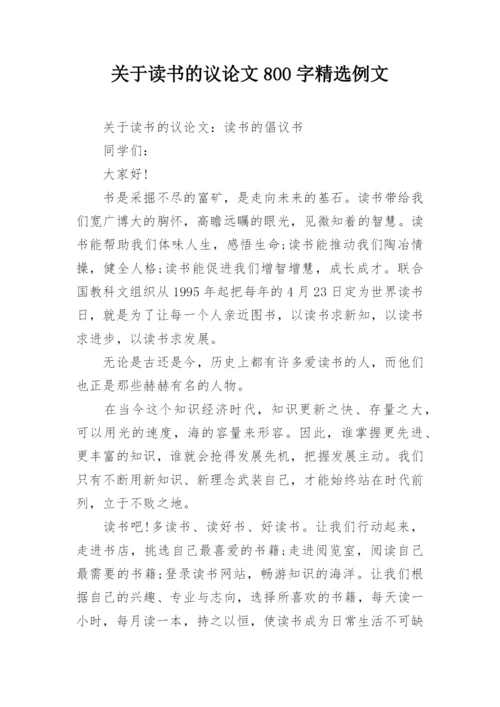 关于读书的议论文 800 字精选例文

关于读书的议论文：读书的倡议书

同学们：

大家好!

书是采掘不尽的富矿，是走向未来的基石。读书带给我们宽广博大的胸怀，高瞻远瞩的眼光，见微知着的智慧。读书能帮助我们体味人生，感悟生命;读书能推动我们陶冶情操，健全人格;读书能促进我们增智增慧，成长成才。联合国教科文组织从 1995 年起把每年的 4 月 23 日定为世界读书日，就是为了让每一个人亲近图书，以读书求新知，以读书求进步，以读书求发展。

无论是古还是今，历史上都有许多爱读书的人，而他们也正是那些赫赫有名的人物。

在当今这个知识经济时代，知识更新之快、存量之大，可以用光的速度，海的容量来形容。因此，谁掌握更先进、更丰富的知识，谁就会抢得发展先机，把握发展主动。我们只有不断用新知识、新理念武装自己，才能始终站在时代前列，立于不败之地。

读书吧!多读书、读好书、好读书。让我们行动起来，走进书店，挑选自己最喜爱的书籍;走进阅览室，阅读自己最需要的书籍;登录读书网站，畅游知识的海洋。让我们根据自己的兴趣、专业与志向，选择所喜欢的书籍，每天读一小时，每月读一本，持之以恒，使读书成为日常生活不可缺